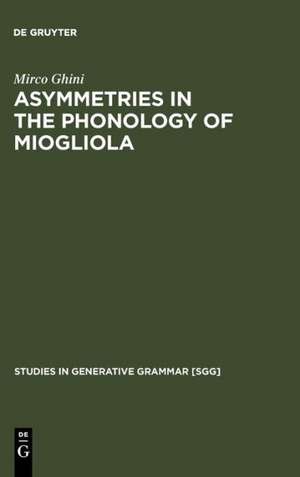 DE GRUYTER

Mirco Ghini

ASYMMETRIES IN THE PHONOLOGY OF MIOGLIOLA

STUDIES IN GENERATIVE GRAMMAR [SGG]

DE
G